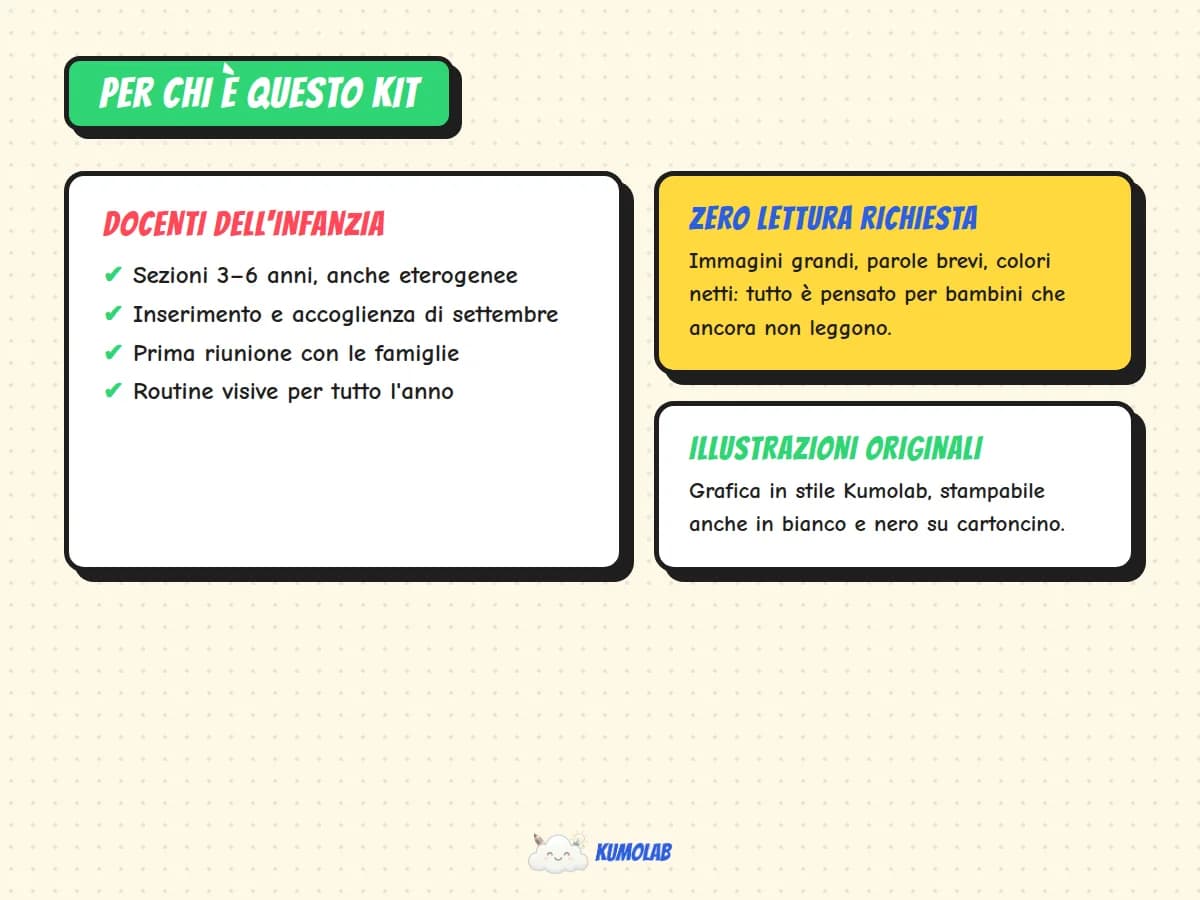 PER CHI È QUESTO KIT

DOCENTI DELL'INFANZIA

✔ Sezioni 3–6 anni, anche eterogenee
✔ Inserimento e accoglienza di settembre
✔ Prima riunione con le famiglie
✔ Routine visive per tutto l'anno

ZERO LETTURA RICHIESTA

Immagini grandi, parole brevi, colori netti: tutto è pensato per bambini che ancora non leggono.

ILLUSTRAZIONI ORIGINALI

Grafica in stile Kumolab, stampabile anche in bianco e nero su cartoncino.

KUMOLAB